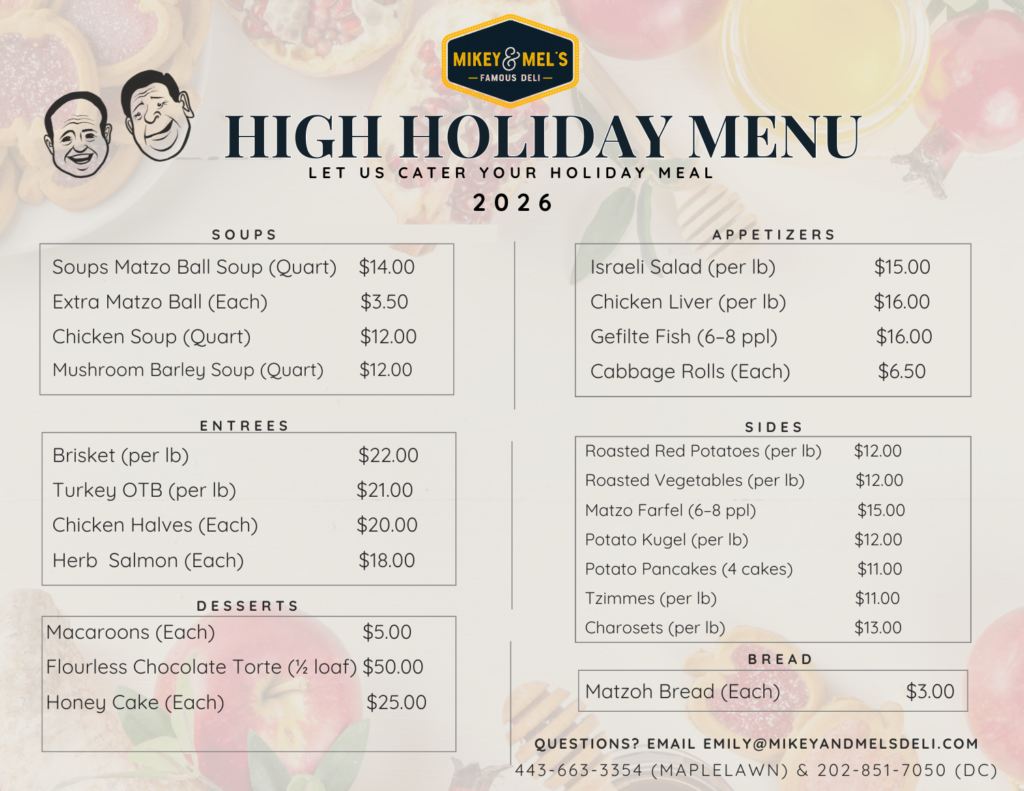 MIKEY & MEL'S
FAMOUS DELI

HIGH HOLIDAY MENU

LET US CATER YOUR HOLIDAY MEAL

2026

SOUPS

Soups Matzo Ball Soup (Quart) $14.00
Extra Matzo Ball (Each) $3.50
Chicken Soup (Quart) $12.00
Mushroom Barley Soup (Quart) $12.00

ENTREES

Brisket (per lb) $22.00
Turkey OTB (per lb) $21.00
Chicken Halves (Each) $20.00
Herb Salmon (Each) $18.00

DESSERTS

Macaroons (Each) $5.00
Flourless Chocolate Torte (½ loaf) $50.00
Honey Cake (Each) $25.00

APPETIZERS

Israeli Salad (per lb) $15.00
Chicken Liver (per lb) $16.00
Gefilte Fish (6–8 ppl) $16.00
Cabbage Rolls (Each) $6.50

SIDES

Roasted Red Potatoes (per lb) $12.00
Roasted Vegetables (per lb) $12.00
Matzo Farfel (6–8 ppl) $15.00
Potato Kugel (per lb) $12.00
Potato Pancakes (4 cakes) $11.00
Tzimmes (per lb) $11.00
Charosets (per lb) $13.00

BREAD

Matzoh Bread (Each) $3.00

QUESTIONS? EMAIL EMILY@MIKEYANDMELSDELI.COM
443-663-3354 (MAPLELAWN) & 202-851-7050 (DC)